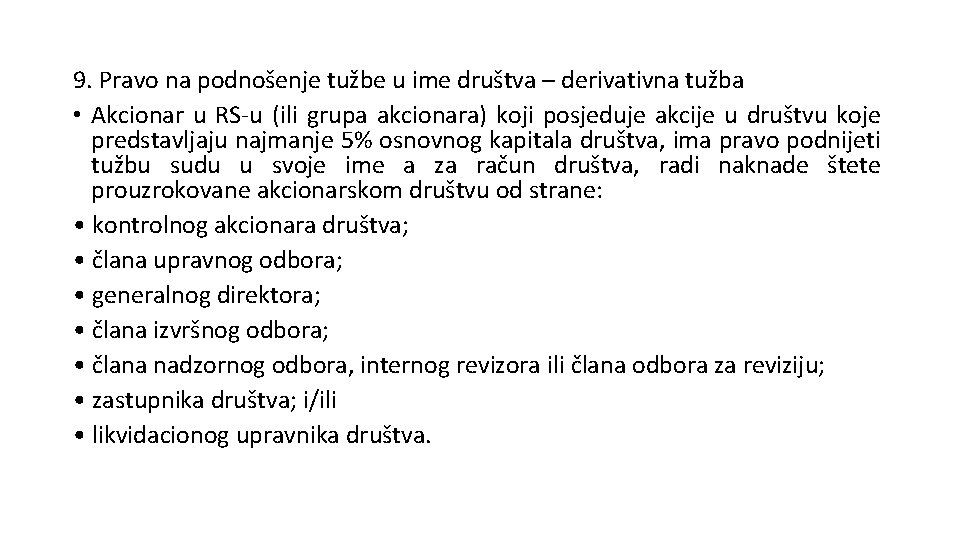 9. Pravo na podnošenje tužbe u ime društva – derivativna tužba

• Akcionar u RS-u (ili grupa akcionara) koji posjeduje akcije u društvu koje predstavljaju najmanje 5% osnovnog kapitala društva, ima pravo podnijeti tužbu sudu u svoje ime a za račun društva, radi naknade štete prouzrokovane akcionarskom društvu od strane:

• kontrolnog akcionara društva;

• člana upravnog odbora;

• generalnog direktora;

• člana izvršnog odbora;

• člana nadzornog odbora, internog revizora ili člana odbora za reviziju;

• zastupnika društva; i/ili

• likvidacionog upravnika društva.